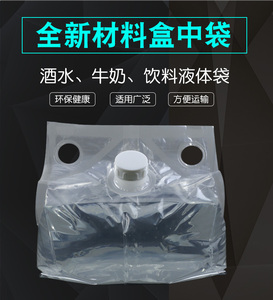 全新材料盒中袋

酒水、牛奶、饮料液体袋

环保健康

适用广泛

方便运输